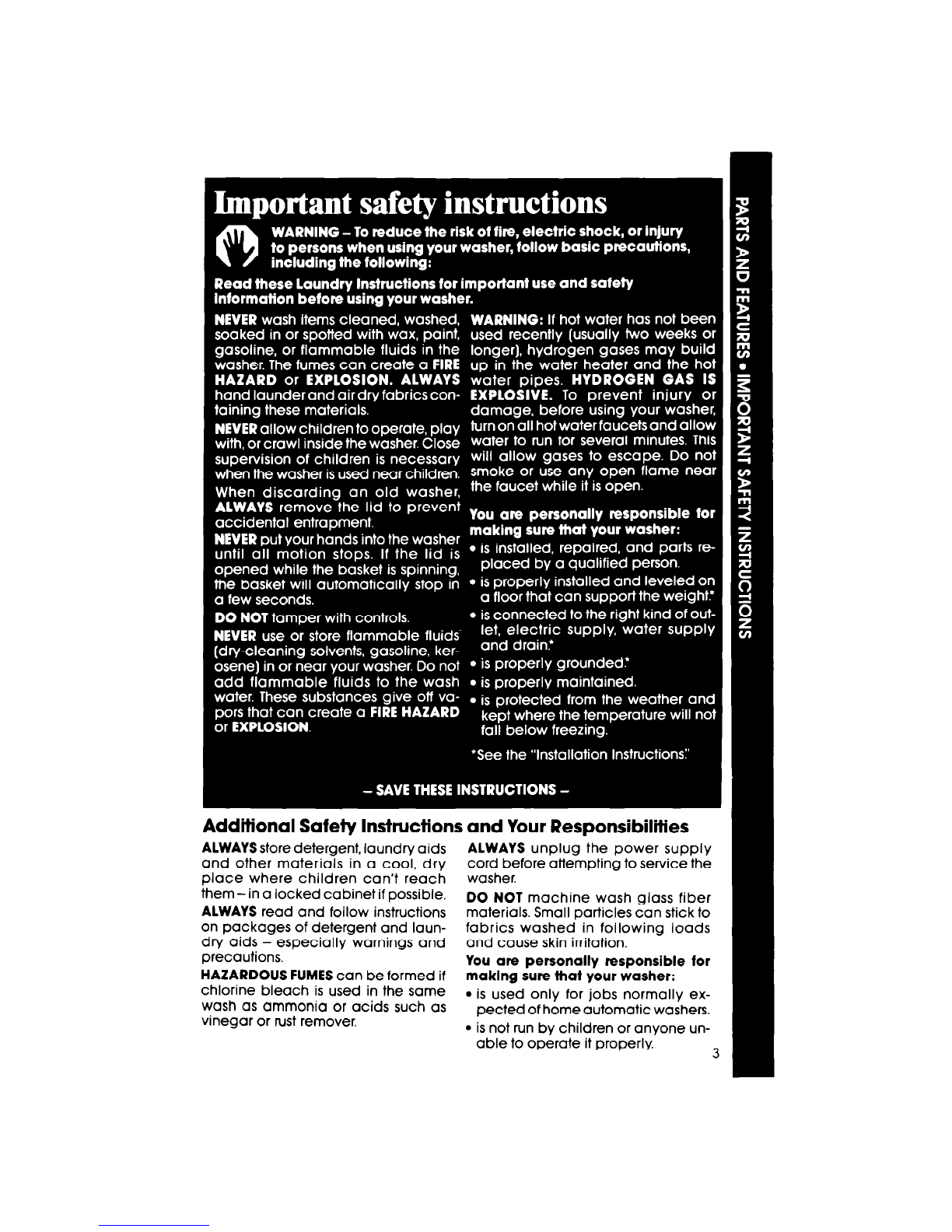 Important safety instructions

WARNING – To reduce the risk of fire, electric shock, or injury to persons when using your washer, follow basic precautions, including the following:

Read these Laundry Instructions for important use and safety information before using your washer.

NEVER wash items cleaned, washed, soaked in or spotted with wax, paint, gasoline, or flammable fluids in the washer. The fumes can create a FIRE HAZARD or EXPLOSION. ALWAYS hand launder and air dry fabrics containing these materials.

NEVER allow children to operate, play with, or crawl inside the washer. Close supervision of children is necessary when the washer is used near children.

When discarding an old washer, ALWAYS remove the lid to prevent accidental entrapment.

NEVER put your hands into the washer until all motion stops. If the lid is opened while the basket is spinning, the basket will automatically stop in a few seconds.

DO NOT tamper with controls.

NEVER use or store flammable fluids (dry-cleaning solvents, gasoline, kerosene) in or near your washer. Do not add flammable fluids to the wash water. These substances give off vapors that can create a FIRE HAZARD or EXPLOSION.

WARNING: If hot water has not been used recently (usually two weeks or longer), hydrogen gases may build up in the water heater and the hot water pipes. HYDROGEN GAS IS EXPLOSIVE. To prevent injury or damage, before using your washer, turn on all hot water faucets and allow water to run for several minutes. This will allow gases to escape. Do not smoke or use any open flame near the faucet while it is open.

You are personally responsible for making sure that your washer:
• is installed, repaired, and parts replaced by a qualified person.
• is properly installed and leveled on a floor that can support the weight.*
• is connected to the right kind of outlet, electric supply, water supply and drain.*
• is properly grounded.*
• is properly maintained.
• is protected from the weather and kept where the temperature will not fall below freezing.

*See the "Installation Instructions."

– SAVE THESE INSTRUCTIONS –

Additional Safety Instructions and Your Responsibilities

ALWAYS store detergent, laundry aids and other materials in a cool, dry place where children can't reach them – in a locked cabinet if possible.

ALWAYS read and follow instructions on packages of detergent and laundry aids – especially warnings and precautions.

HAZARDOUS FUMES can be formed if chlorine bleach is used in the same wash as ammonia or acids such as vinegar or rust remover.

ALWAYS unplug the power supply cord before attempting to service the washer.

DO NOT machine wash glass fiber materials. Small particles can stick to fabrics washed in following loads and cause skin irritation.

You are personally responsible for making sure that your washer:
• is used only for jobs normally expected of home automatic washers.
• is not run by children or anyone unable to operate it properly.

3

PARTS AND FEATURES • IMPORTANT SAFETY INSTRUCTIONS